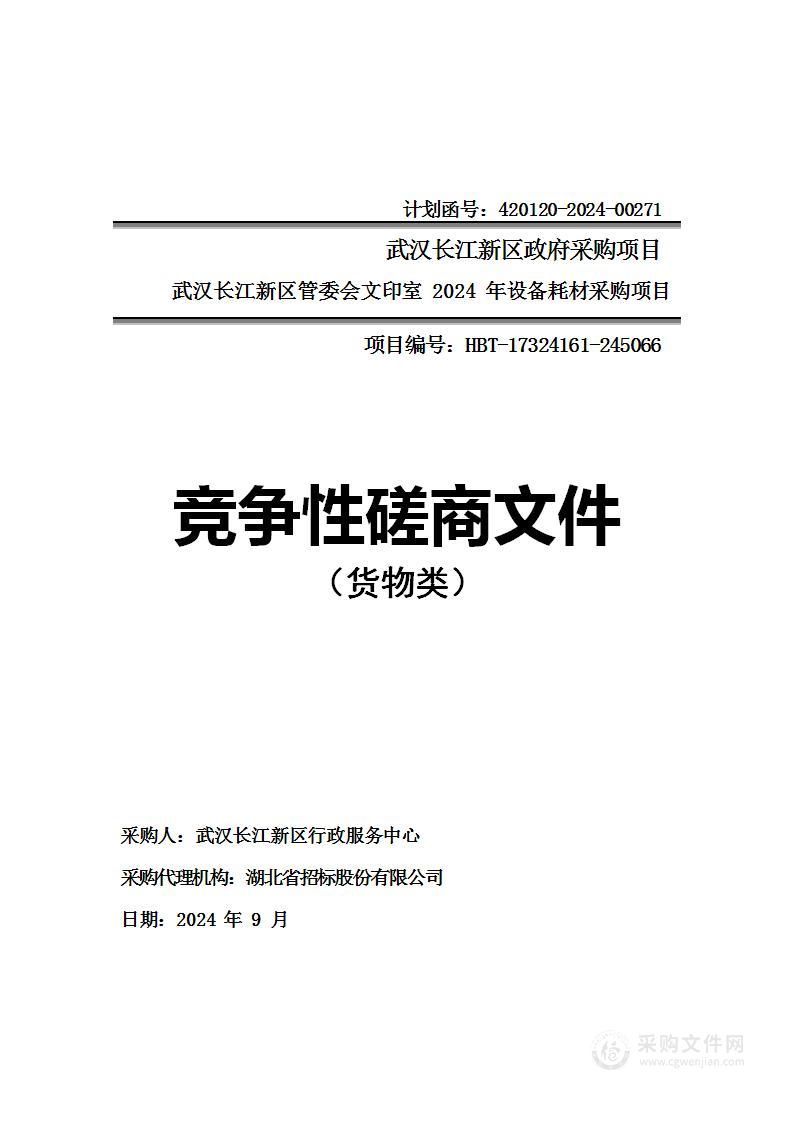 计划函号：420120-2024-00271

武汉长江新区政府采购项目

武汉长江新区管委会文印室 2024 年设备耗材采购项目

项目编号：HBT-17324161-245066

竞争性磋商文件

（货物类）

采购人：武汉长江新区行政服务中心

采购代理机构：湖北省招标股份有限公司

日期：2024 年 9 月

采购文件网
www.cgwenjian.com